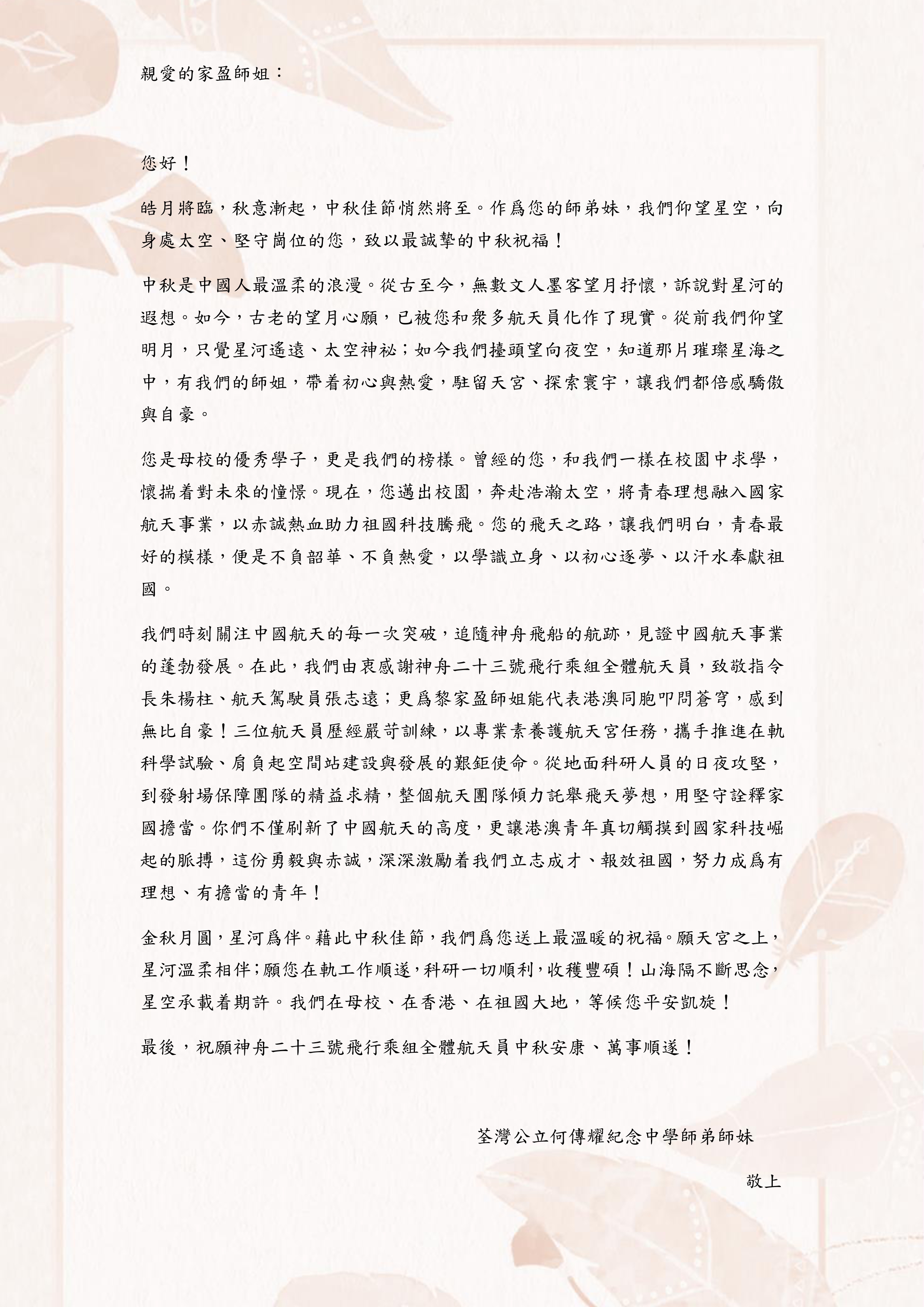 親愛的家盈師姐：

您好！

皓月將臨，秋意漸起，中秋佳節悄然將至。作爲您的師弟妹，我們仰望星空，向身處太空、堅守崗位的您，致以最誠摯的中秋祝福！

中秋是中國人最溫柔的浪漫。從古至今，無數文人墨客望月抒懷，訴說對星河的遐想。如今，古老的望月心願，已被您和衆多航天員化作了現實。從前我們仰望明月，只覺星河遙遠、太空神祕；如今我們擡頭望向夜空，知道那片璀璨星海之中，有我們的師姐，帶着初心與熱愛，駐留天宮、探索寰宇，讓我們都倍感驕傲與自豪。

您是母校的優秀學子，更是我們的榜樣。曾經的您，和我們一樣在校園中求學，懷揣着對未來的憧憬。現在，您邁出校園，奔赴浩瀚太空，將青春理想融入國家航天事業，以赤誠熱血助力祖國科技騰飛。您的飛天之路，讓我們明白，青春最好的模樣，便是不負韶華、不負熱愛，以學識立身、以初心逐夢、以汗水奉獻祖國。

我們時刻關注中國航天的每一次突破，追隨神舟飛船的航跡，見證中國航天事業的蓬勃發展。在此，我們由衷感謝神舟二十三號飛行乘組全體航天員，致敬指令長朱楊柱、航天駕駛員張志遠；更爲黎家盈師姐能代表港澳同胞叩問蒼穹，感到無比自豪！三位航天員歷經嚴苛訓練，以專業素養護航天宮任務，攜手推進在軌科學試驗、肩負起空間站建設與發展的艱鉅使命。從地面科研人員的日夜攻堅，到發射場保障團隊的精益求精，整個航天團隊傾力託舉飛天夢想，用堅守詮釋家國擔當。你們不僅刷新了中國航天的高度，更讓港澳青年真切觸摸到國家科技崛起的脈搏，這份勇毅與赤誠，深深激勵着我們立志成才、報效祖國，努力成爲有理想、有擔當的青年！

金秋月圓，星河爲伴。藉此中秋佳節，我們爲您送上最溫暖的祝福。願天宮之上，星河溫柔相伴；願您在軌工作順遂，科研一切順利，收穫豐碩！山海隔不斷思念，星空承載着期許。我們在母校、在香港、在祖國大地，等候您平安凱旋！

最後，祝願神舟二十三號飛行乘組全體航天員中秋安康、萬事順遂！

荃灣公立何傳耀紀念中學師弟師妹

敬上